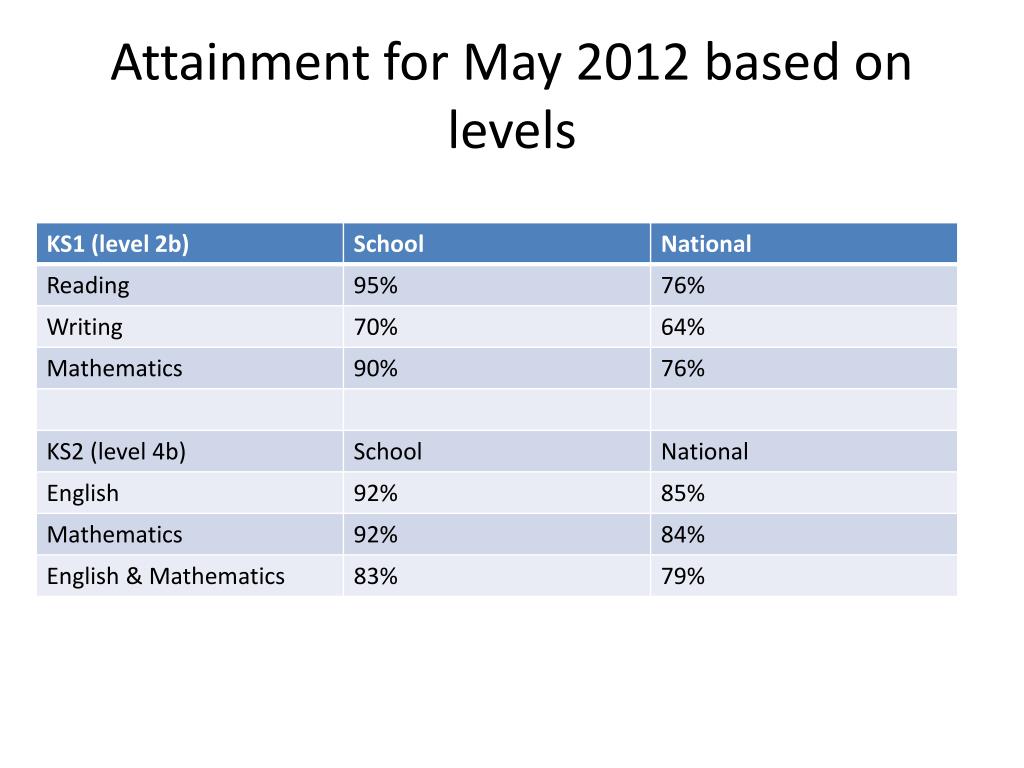 Attainment for May 2012 based on levels

| KS1 (level 2b) | School | National |
|---|---|---|
| Reading | 95% | 76% |
| Writing | 70% | 64% |
| Mathematics | 90% | 76% |
| | | |
| KS2 (level 4b) | School | National |
| English | 92% | 85% |
| Mathematics | 92% | 84% |
| English & Mathematics | 83% | 79% |